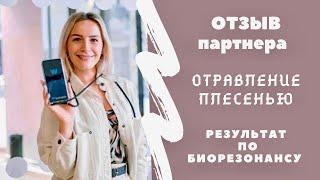 ОТЗЫВ партнера

ОТРАВЛЕНИЕ ПЛЕСЕНЬЮ

РЕЗУЛЬТАТ ПО БИОРЕЗОНАНСУ